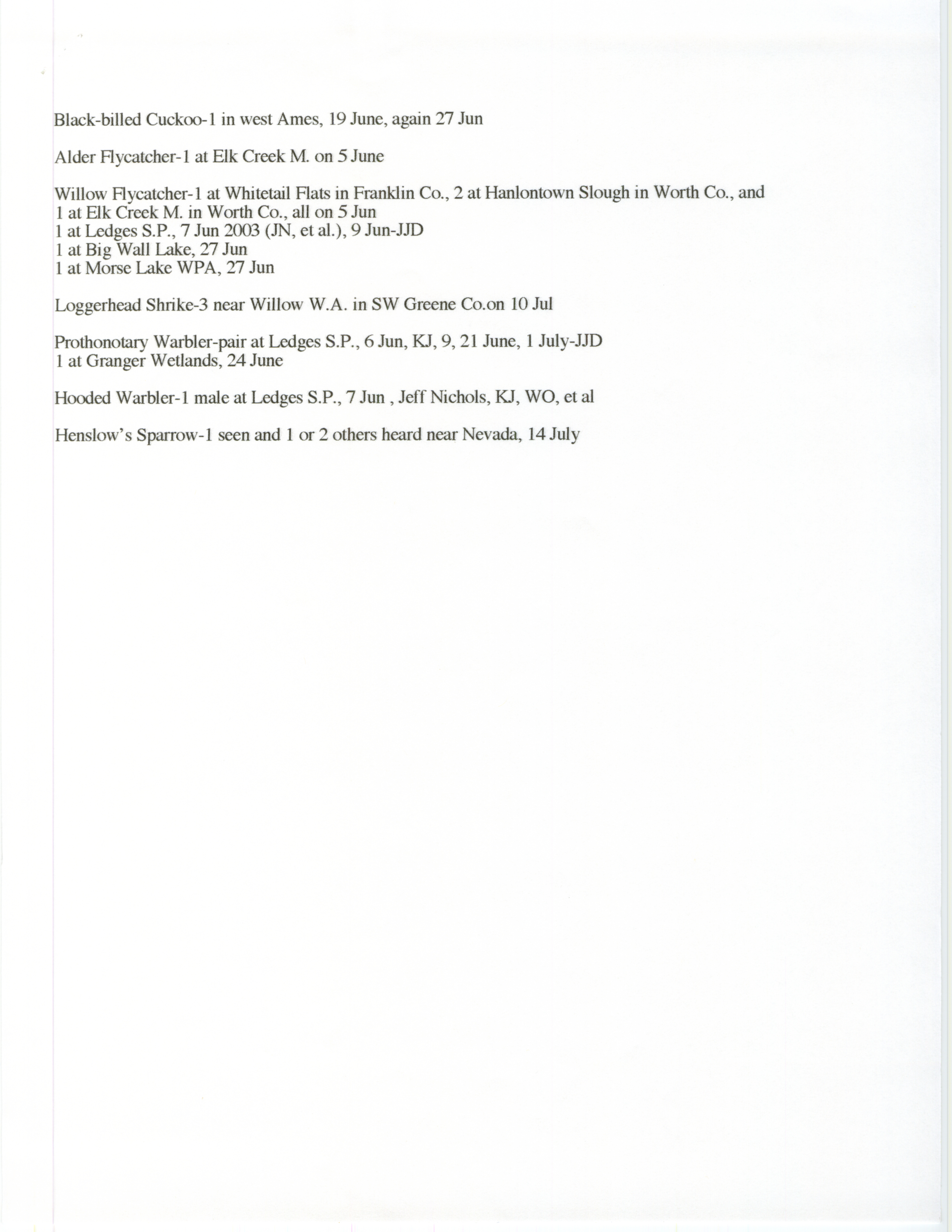 Black-billed Cuckoo-1 in west Ames, 19 June, again 27 Jun

Alder Flycatcher-1 at Elk Creek M. on 5 June

Willow Flycatcher-1 at Whitetail Flats in Franklin Co., 2 at Hanlontown Slough in Worth Co., and
1 at Elk Creek M. in Worth Co., all on 5 Jun
1 at Ledges S.P., 7 Jun 2003 (JN, et al.), 9 Jun-JJD
1 at Big Wall Lake, 27 Jun
1 at Morse Lake WPA, 27 Jun

Loggerhead Shrike-3 near Willow W.A. in SW Greene Co.on 10 Jul

Prothonotary Warbler-pair at Ledges S.P., 6 Jun, KJ, 9, 21 June, 1 July-JJD
1 at Granger Wetlands, 24 June

Hooded Warbler-1 male at Ledges S.P., 7 Jun , Jeff Nichols, KJ, WO, et al

Henslow's Sparrow-1 seen and 1 or 2 others heard near Nevada, 14 July